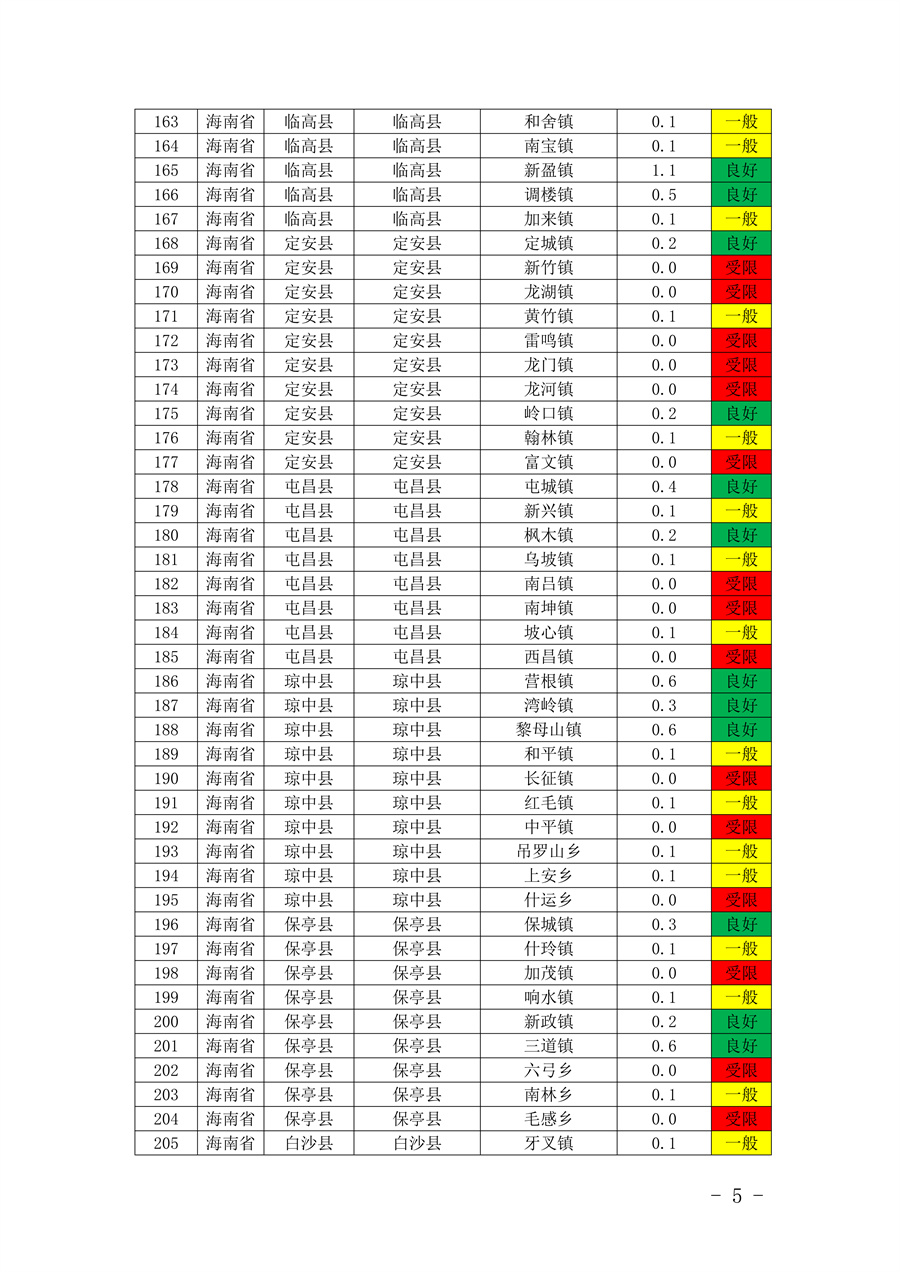 | 163 | 海南省 | 临高县 | 临高县 | 和舍镇 | 0.1 | 一般 |
|---|---|---|---|---|---|---|
| 164 | 海南省 | 临高县 | 临高县 | 南宝镇 | 0.1 | 一般 |
| 165 | 海南省 | 临高县 | 临高县 | 新盈镇 | 1.1 | 良好 |
| 166 | 海南省 | 临高县 | 临高县 | 调楼镇 | 0.5 | 良好 |
| 167 | 海南省 | 临高县 | 临高县 | 加来镇 | 0.1 | 一般 |
| 168 | 海南省 | 定安县 | 定安县 | 定城镇 | 0.2 | 良好 |
| 169 | 海南省 | 定安县 | 定安县 | 新竹镇 | 0.0 | 受限 |
| 170 | 海南省 | 定安县 | 定安县 | 龙湖镇 | 0.0 | 受限 |
| 171 | 海南省 | 定安县 | 定安县 | 黄竹镇 | 0.1 | 一般 |
| 172 | 海南省 | 定安县 | 定安县 | 雷鸣镇 | 0.0 | 受限 |
| 173 | 海南省 | 定安县 | 定安县 | 龙门镇 | 0.0 | 受限 |
| 174 | 海南省 | 定安县 | 定安县 | 龙河镇 | 0.0 | 受限 |
| 175 | 海南省 | 定安县 | 定安县 | 岭口镇 | 0.2 | 良好 |
| 176 | 海南省 | 定安县 | 定安县 | 翰林镇 | 0.1 | 一般 |
| 177 | 海南省 | 定安县 | 定安县 | 富文镇 | 0.0 | 受限 |
| 178 | 海南省 | 屯昌县 | 屯昌县 | 屯城镇 | 0.4 | 良好 |
| 179 | 海南省 | 屯昌县 | 屯昌县 | 新兴镇 | 0.1 | 一般 |
| 180 | 海南省 | 屯昌县 | 屯昌县 | 枫木镇 | 0.2 | 良好 |
| 181 | 海南省 | 屯昌县 | 屯昌县 | 乌坡镇 | 0.1 | 一般 |
| 182 | 海南省 | 屯昌县 | 屯昌县 | 南吕镇 | 0.0 | 受限 |
| 183 | 海南省 | 屯昌县 | 屯昌县 | 南坤镇 | 0.0 | 受限 |
| 184 | 海南省 | 屯昌县 | 屯昌县 | 坡心镇 | 0.1 | 一般 |
| 185 | 海南省 | 屯昌县 | 屯昌县 | 西昌镇 | 0.0 | 受限 |
| 186 | 海南省 | 琼中县 | 琼中县 | 营根镇 | 0.6 | 良好 |
| 187 | 海南省 | 琼中县 | 琼中县 | 湾岭镇 | 0.3 | 良好 |
| 188 | 海南省 | 琼中县 | 琼中县 | 黎母山镇 | 0.6 | 良好 |
| 189 | 海南省 | 琼中县 | 琼中县 | 和平镇 | 0.1 | 一般 |
| 190 | 海南省 | 琼中县 | 琼中县 | 长征镇 | 0.0 | 受限 |
| 191 | 海南省 | 琼中县 | 琼中县 | 红毛镇 | 0.1 | 一般 |
| 192 | 海南省 | 琼中县 | 琼中县 | 中平镇 | 0.0 | 受限 |
| 193 | 海南省 | 琼中县 | 琼中县 | 吊罗山乡 | 0.1 | 一般 |
| 194 | 海南省 | 琼中县 | 琼中县 | 上安乡 | 0.1 | 一般 |
| 195 | 海南省 | 琼中县 | 琼中县 | 什运乡 | 0.0 | 受限 |
| 196 | 海南省 | 保亭县 | 保亭县 | 保城镇 | 0.3 | 良好 |
| 197 | 海南省 | 保亭县 | 保亭县 | 什玲镇 | 0.1 | 一般 |
| 198 | 海南省 | 保亭县 | 保亭县 | 加茂镇 | 0.0 | 受限 |
| 199 | 海南省 | 保亭县 | 保亭县 | 响水镇 | 0.1 | 一般 |
| 200 | 海南省 | 保亭县 | 保亭县 | 新政镇 | 0.2 | 良好 |
| 201 | 海南省 | 保亭县 | 保亭县 | 三道镇 | 0.6 | 良好 |
| 202 | 海南省 | 保亭县 | 保亭县 | 六弓乡 | 0.0 | 受限 |
| 203 | 海南省 | 保亭县 | 保亭县 | 南林乡 | 0.1 | 一般 |
| 204 | 海南省 | 保亭县 | 保亭县 | 毛感乡 | 0.0 | 受限 |
| 205 | 海南省 | 白沙县 | 白沙县 | 牙叉镇 | 0.1 | 一般 |

- 5 -